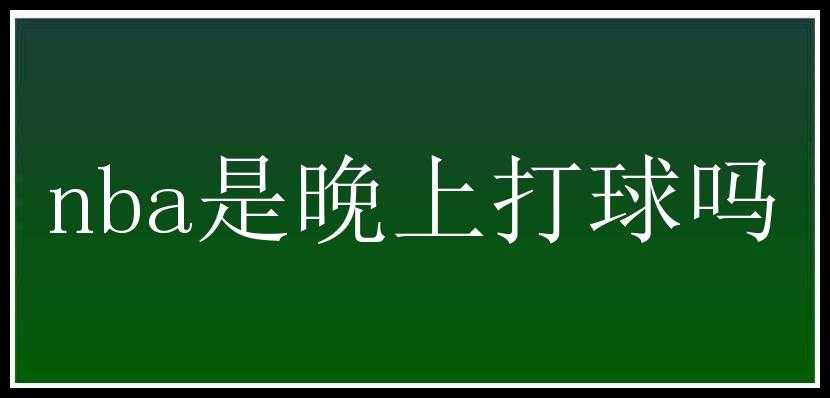 nba是晚上打球吗